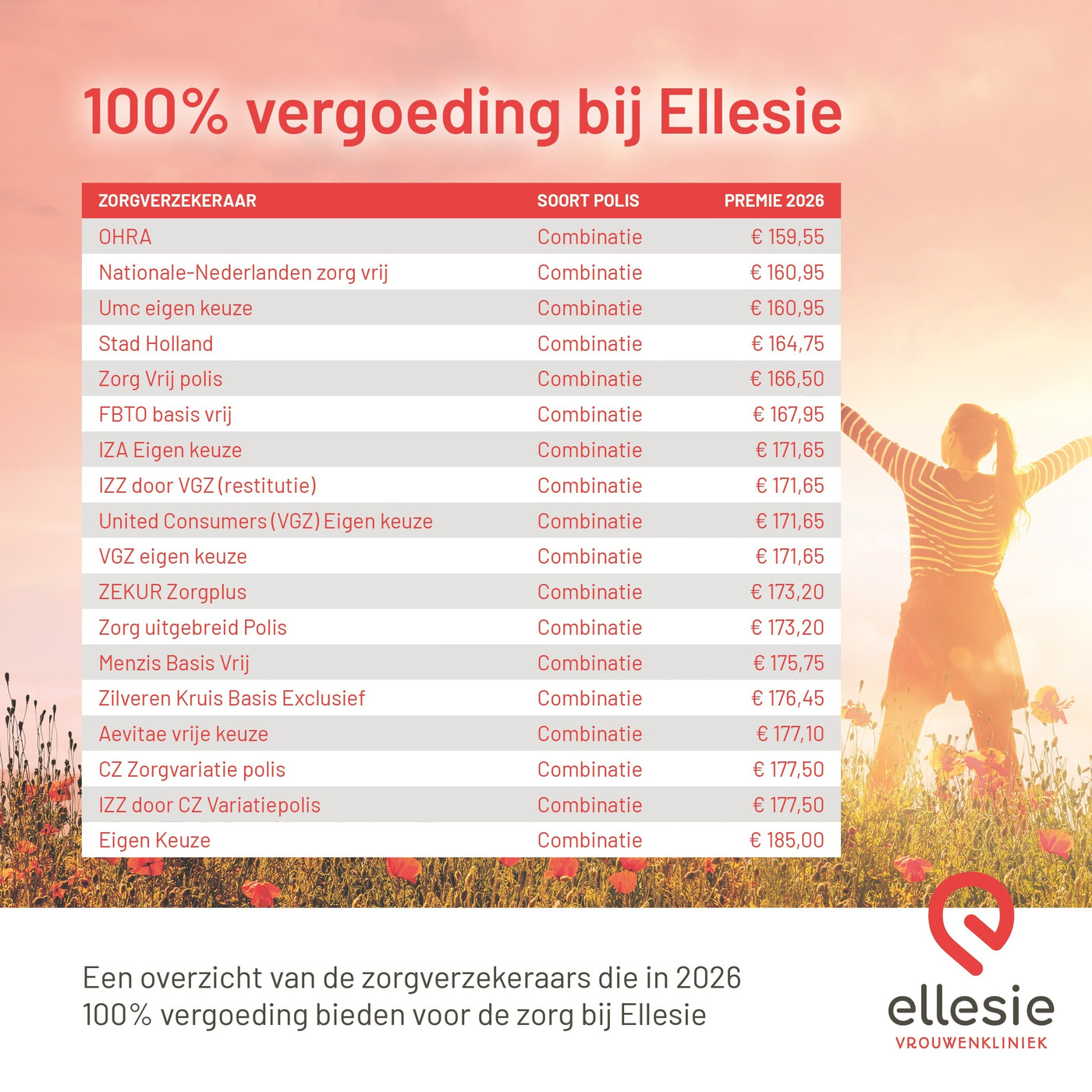 100% vergoeding bij Ellesie

| ZORGVERZEKERAAR | SOORT POLIS | PREMIE 2026 |
|---|---|---|
| OHRA | Combinatie | € 159,55 |
| Nationale-Nederlanden zorg vrij | Combinatie | € 160,95 |
| Umc eigen keuze | Combinatie | € 160,95 |
| Stad Holland | Combinatie | € 164,75 |
| Zorg Vrij polis | Combinatie | € 166,50 |
| FBTO basis vrij | Combinatie | € 167,95 |
| IZA Eigen keuze | Combinatie | € 171,65 |
| IZZ door VGZ (restitutie) | Combinatie | € 171,65 |
| United Consumers (VGZ) Eigen keuze | Combinatie | € 171,65 |
| VGZ eigen keuze | Combinatie | € 171,65 |
| ZEKUR Zorgplus | Combinatie | € 173,20 |
| Zorg uitgebreid Polis | Combinatie | € 173,20 |
| Menzis Basis Vrij | Combinatie | € 175,75 |
| Zilveren Kruis Basis Exclusief | Combinatie | € 176,45 |
| Aevitae vrije keuze | Combinatie | € 177,10 |
| CZ Zorgvariatie polis | Combinatie | € 177,50 |
| IZZ door CZ Variatiepolis | Combinatie | € 177,50 |
| Eigen Keuze | Combinatie | € 185,00 |

Een overzicht van de zorgverzekeraars die in 2026 100% vergoeding bieden voor de zorg bij Ellesie

ellesie
VROUWENKLINIEK